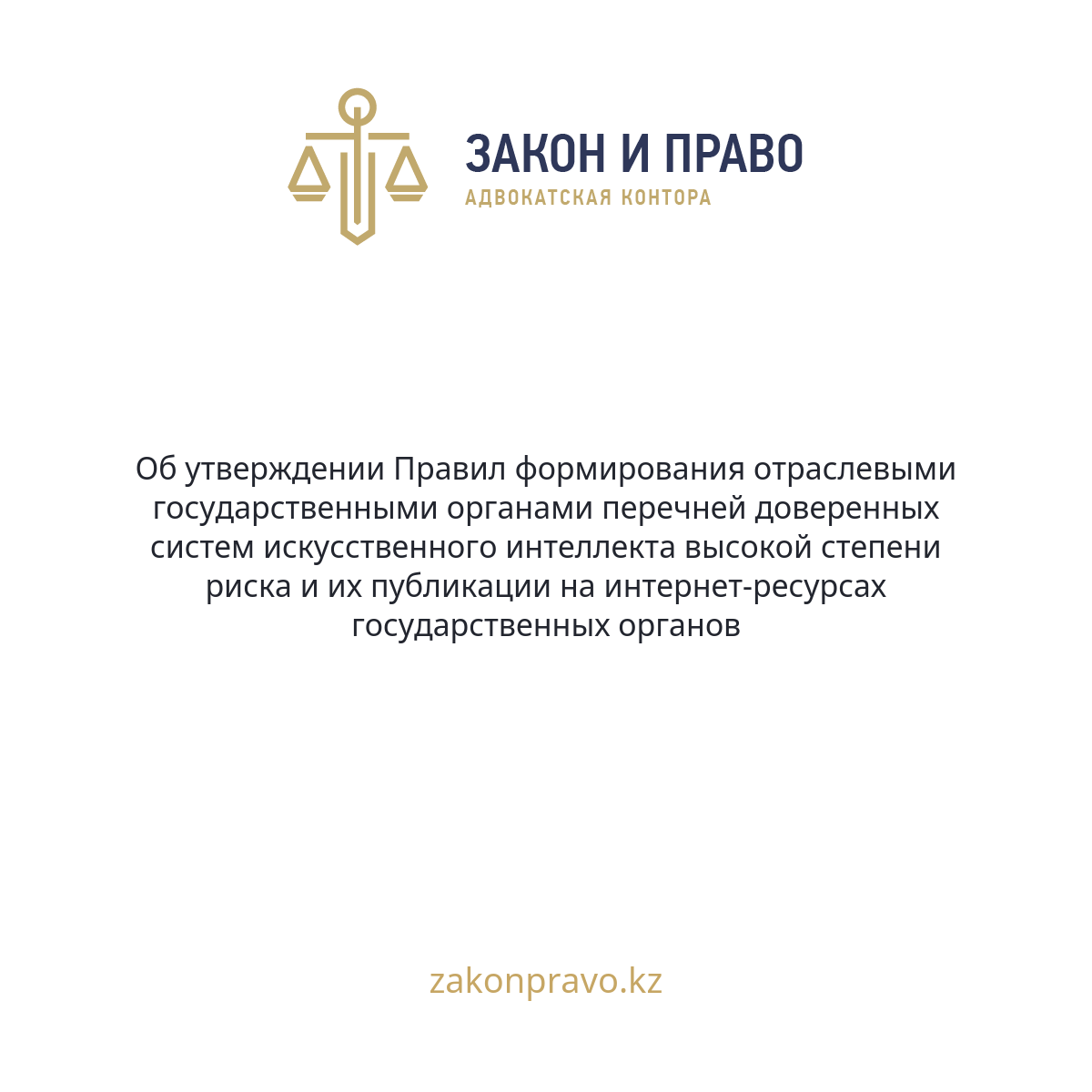 ЗАКОН И ПРАВО
АДВОКАТСКАЯ КОНТОРА

Об утверждении Правил формирования отраслевыми государственными органами перечней доверенных систем искусственного интеллекта высокой степени риска и их публикации на интернет-ресурсах государственных органов

zakonpravo.kz